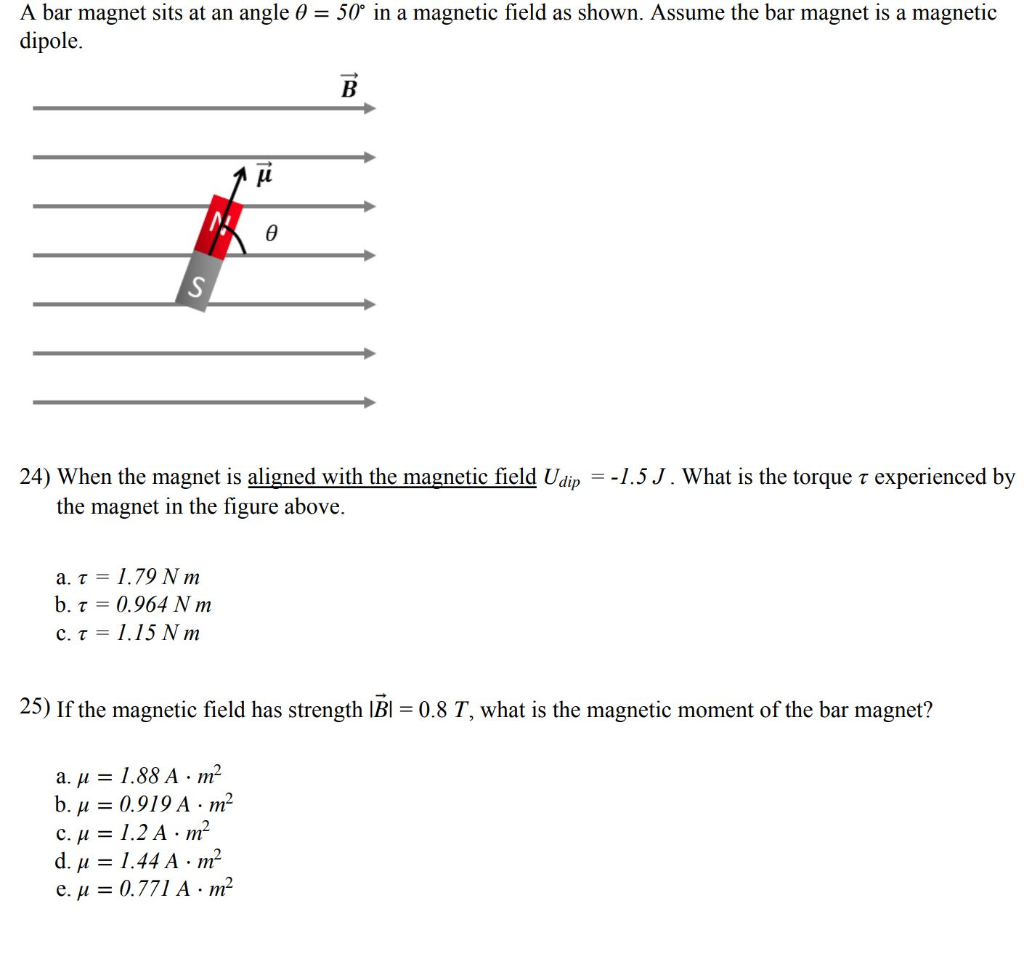 A bar magnet sits at an angle $\theta = 50°$ in a magnetic field as shown. Assume the bar magnet is a magnetic dipole.

$\vec{B}$

$\vec{\mu}$

N

$\theta$

S

24) When the magnet is aligned with the magnetic field $U_{dip} = -1.5\ J$. What is the torque $\tau$ experienced by the magnet in the figure above.

a. $\tau = 1.79\ N\ m$
b. $\tau = 0.964\ N\ m$
c. $\tau = 1.15\ N\ m$

25) If the magnetic field has strength $|\vec{B}| = 0.8\ T$, what is the magnetic moment of the bar magnet?

a. $\mu = 1.88\ A \cdot m^2$
b. $\mu = 0.919\ A \cdot m^2$
c. $\mu = 1.2\ A \cdot m^2$
d. $\mu = 1.44\ A \cdot m^2$
e. $\mu = 0.771\ A \cdot m^2$